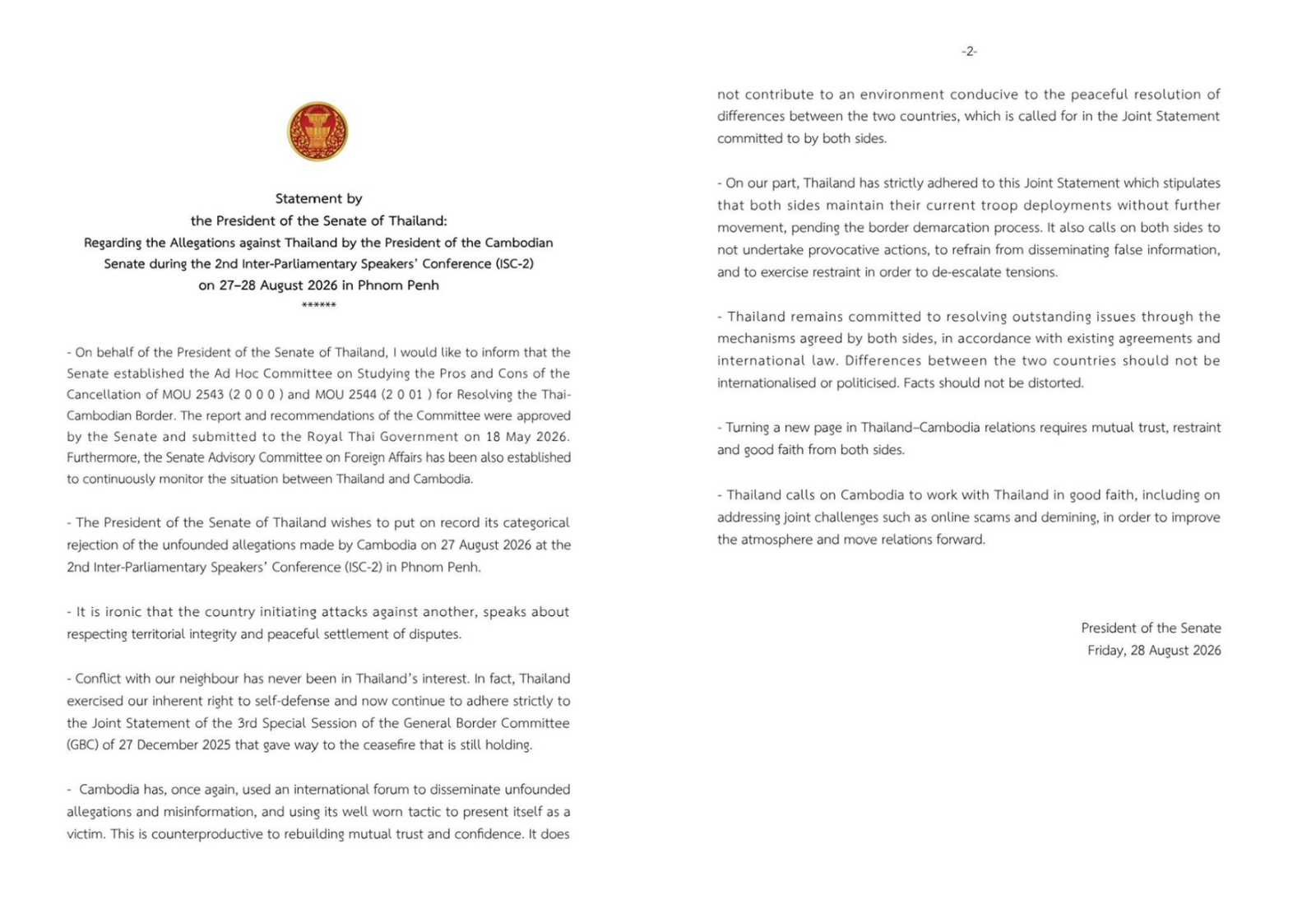 Statement by
the President of the Senate of Thailand:
Regarding the Allegations against Thailand by the President of the Cambodian Senate during the 2nd Inter-Parliamentary Speakers' Conference (ISC-2) on 27–28 August 2026 in Phnom Penh
******

- On behalf of the President of the Senate of Thailand, I would like to inform that the Senate established the Ad Hoc Committee on Studying the Pros and Cons of the Cancellation of MOU 2543 (2 0 0 0 ) and MOU 2544 (2 0 01 ) for Resolving the Thai-Cambodian Border. The report and recommendations of the Committee were approved by the Senate and submitted to the Royal Thai Government on 18 May 2026. Furthermore, the Senate Advisory Committee on Foreign Affairs has been also established to continuously monitor the situation between Thailand and Cambodia.

- The President of the Senate of Thailand wishes to put on record its categorical rejection of the unfounded allegations made by Cambodia on 27 August 2026 at the 2nd Inter-Parliamentary Speakers' Conference (ISC-2) in Phnom Penh.

- It is ironic that the country initiating attacks against another, speaks about respecting territorial integrity and peaceful settlement of disputes.

- Conflict with our neighbour has never been in Thailand's interest. In fact, Thailand exercised our inherent right to self-defense and now continue to adhere strictly to the Joint Statement of the 3rd Special Session of the General Border Committee (GBC) of 27 December 2025 that gave way to the ceasefire that is still holding.

- Cambodia has, once again, used an international forum to disseminate unfounded allegations and misinformation, and using its well worn tactic to present itself as a victim. This is counterproductive to rebuilding mutual trust and confidence. It does

-2-

not contribute to an environment conducive to the peaceful resolution of differences between the two countries, which is called for in the Joint Statement committed to by both sides.

- On our part, Thailand has strictly adhered to this Joint Statement which stipulates that both sides maintain their current troop deployments without further movement, pending the border demarcation process. It also calls on both sides to not undertake provocative actions, to refrain from disseminating false information, and to exercise restraint in order to de-escalate tensions.

- Thailand remains committed to resolving outstanding issues through the mechanisms agreed by both sides, in accordance with existing agreements and international law. Differences between the two countries should not be internationalised or politicised. Facts should not be distorted.

- Turning a new page in Thailand–Cambodia relations requires mutual trust, restraint and good faith from both sides.

- Thailand calls on Cambodia to work with Thailand in good faith, including on addressing joint challenges such as online scams and demining, in order to improve the atmosphere and move relations forward.

President of the Senate
Friday, 28 August 2026